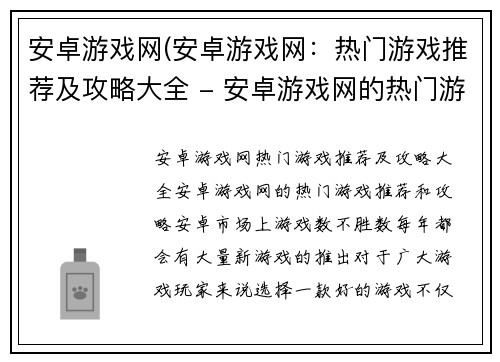 安卓游戏网(安卓游戏网：热门游戏推荐及攻略大全 - 安卓游戏网的热门游

安卓游戏网热门游戏推荐及攻略大全安卓游戏网的热门游戏推荐和攻略安卓市场上游戏数不胜数每年都会有大量新游戏的推出对于广大游戏玩家来说选择一款好的游戏不仅